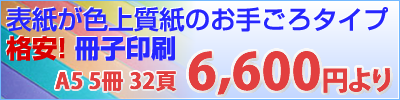 表紙が色上質紙のお手ごろタイプ
格安! 冊子印刷
A5 5冊 32頁 6,600円より